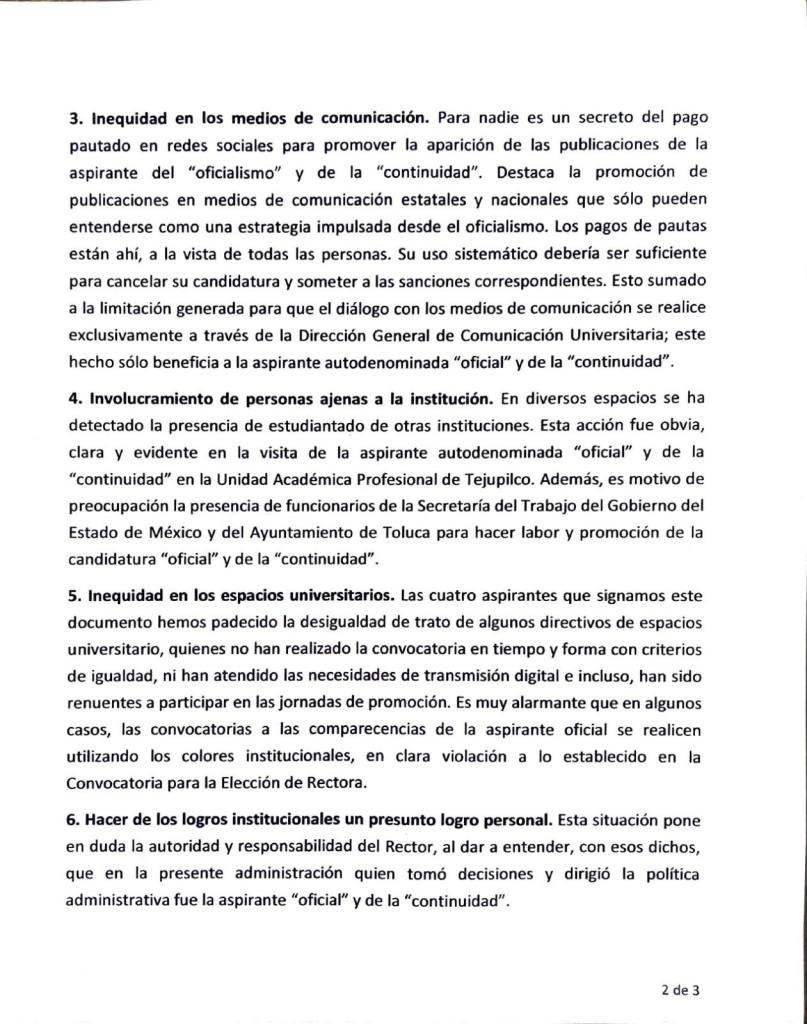 **3. Inequidad en los medios de comunicación.** Para nadie es un secreto del pago pautado en redes sociales para promover la aparición de las publicaciones de la aspirante del "oficialismo" y de la "continuidad". Destaca la promoción de publicaciones en medios de comunicación estatales y nacionales que sólo pueden entenderse como una estrategia impulsada desde el oficialismo. Los pagos de pautas están ahí, a la vista de todas las personas. Su uso sistemático debería ser suficiente para cancelar su candidatura y someter a las sanciones correspondientes. Esto sumado a la limitación generada para que el diálogo con los medios de comunicación se realice exclusivamente a través de la Dirección General de Comunicación Universitaria; este hecho sólo beneficia a la aspirante autodenominada "oficial" y de la "continuidad".

**4. Involucramiento de personas ajenas a la institución.** En diversos espacios se ha detectado la presencia de estudiantado de otras instituciones. Esta acción fue obvia, clara y evidente en la visita de la aspirante autodenominada "oficial" y de la "continuidad" en la Unidad Académica Profesional de Tejupilco. Además, es motivo de preocupación la presencia de funcionarios de la Secretaría del Trabajo del Gobierno del Estado de México y del Ayuntamiento de Toluca para hacer labor y promoción de la candidatura "oficial" y de la "continuidad".

**5. Inequidad en los espacios universitarios.** Las cuatro aspirantes que signamos este documento hemos padecido la desigualdad de trato de algunos directivos de espacios universitario, quienes no han realizado la convocatoria en tiempo y forma con criterios de igualdad, ni han atendido las necesidades de transmisión digital e incluso, han sido renuentes a participar en las jornadas de promoción. Es muy alarmante que en algunos casos, las convocatorias a las comparecencias de la aspirante oficial se realicen utilizando los colores institucionales, en clara violación a lo establecido en la Convocatoria para la Elección de Rectora.

**6. Hacer de los logros institucionales un presunto logro personal.** Esta situación pone en duda la autoridad y responsabilidad del Rector, al dar a entender, con esos dichos, que en la presente administración quien tomó decisiones y dirigió la política administrativa fue la aspirante "oficial" y de la "continuidad".

2 de 3